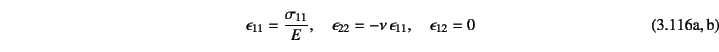 $\epsilon_{11} = \frac{\sigma_{11}}{E}, \quad \epsilon_{22} = -\nu\,\epsilon_{11}, \quad \epsilon_{12} = 0$ (3.116a, b)